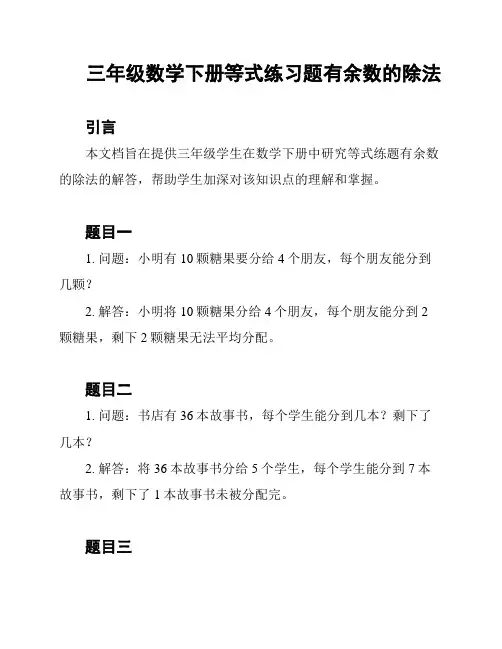 三年级数学下册等式练习题有余数的除法

引言

本文档旨在提供三年级学生在数学下册中研究等式练题有余数的除法的解答，帮助学生加深对该知识点的理解和掌握。

题目一

1. 问题：小明有 10 颗糖果要分给 4 个朋友，每个朋友能分到几颗？

2. 解答：小明将 10 颗糖果分给 4 个朋友，每个朋友能分到 2 颗糖果，剩下 2 颗糖果无法平均分配。

题目二

1. 问题：书店有 36 本故事书，每个学生能分到几本？剩下了几本？

2. 解答：将 36 本故事书分给 5 个学生，每个学生能分到 7 本故事书，剩下了 1 本故事书未被分配完。

题目三